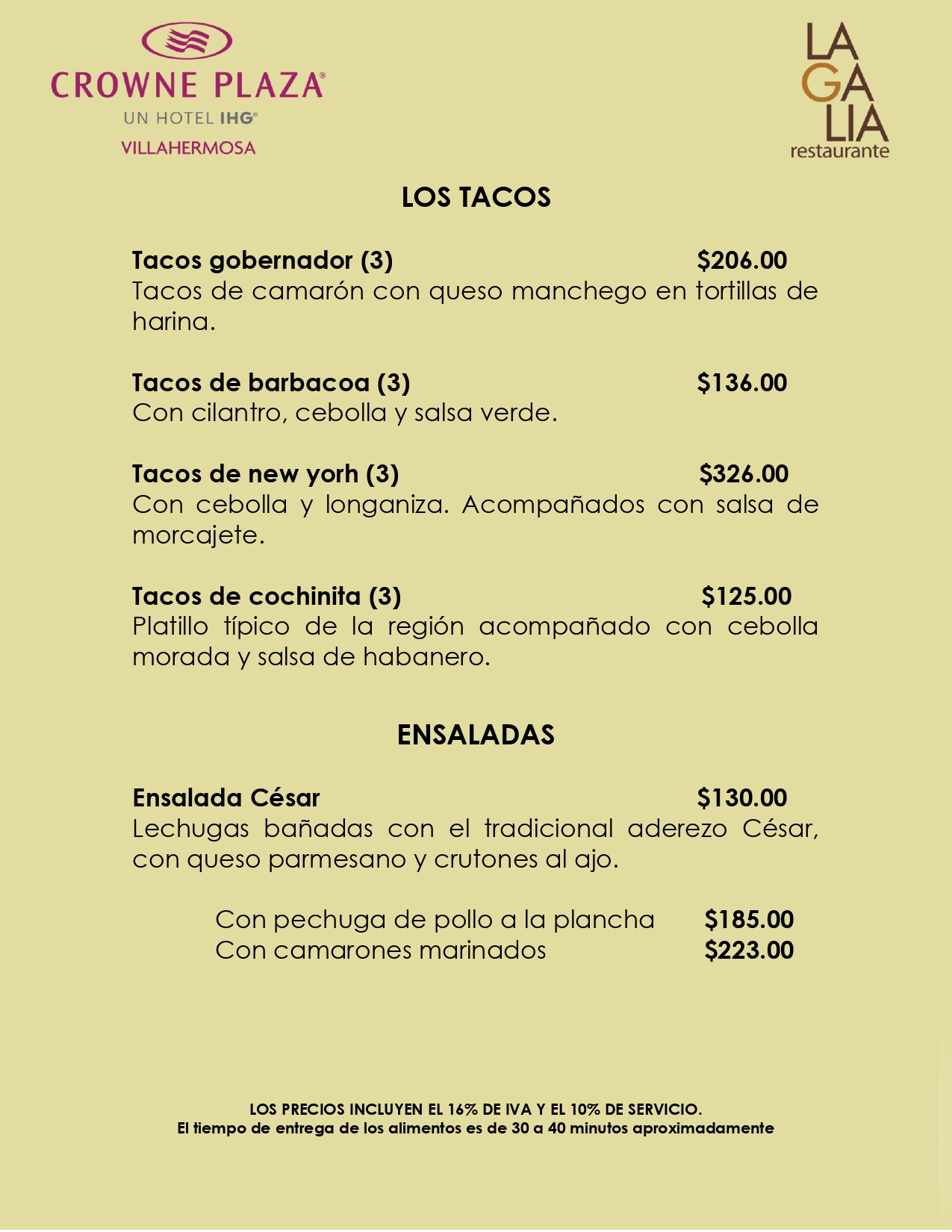 CROWNE PLAZA®
UN HOTEL IHG®
VILLAHERMOSA

LA
GA
LIA
restaurante

LOS TACOS

Tacos gobernador (3) $206.00
Tacos de camarón con queso manchego en tortillas de harina.

Tacos de barbacoa (3) $136.00
Con cilantro, cebolla y salsa verde.

Tacos de new yorh (3) $326.00
Con cebolla y longaniza. Acompañados con salsa de morcajete.

Tacos de cochinita (3) $125.00
Platillo típico de la región acompañado con cebolla morada y salsa de habanero.

ENSALADAS

Ensalada César $130.00
Lechugas bañadas con el tradicional aderezo César, con queso parmesano y crutones al ajo.

Con pechuga de pollo a la plancha $185.00
Con camarones marinados $223.00

LOS PRECIOS INCLUYEN EL 16% DE IVA Y EL 10% DE SERVICIO.
El tiempo de entrega de los alimentos es de 30 a 40 minutos aproximadamente